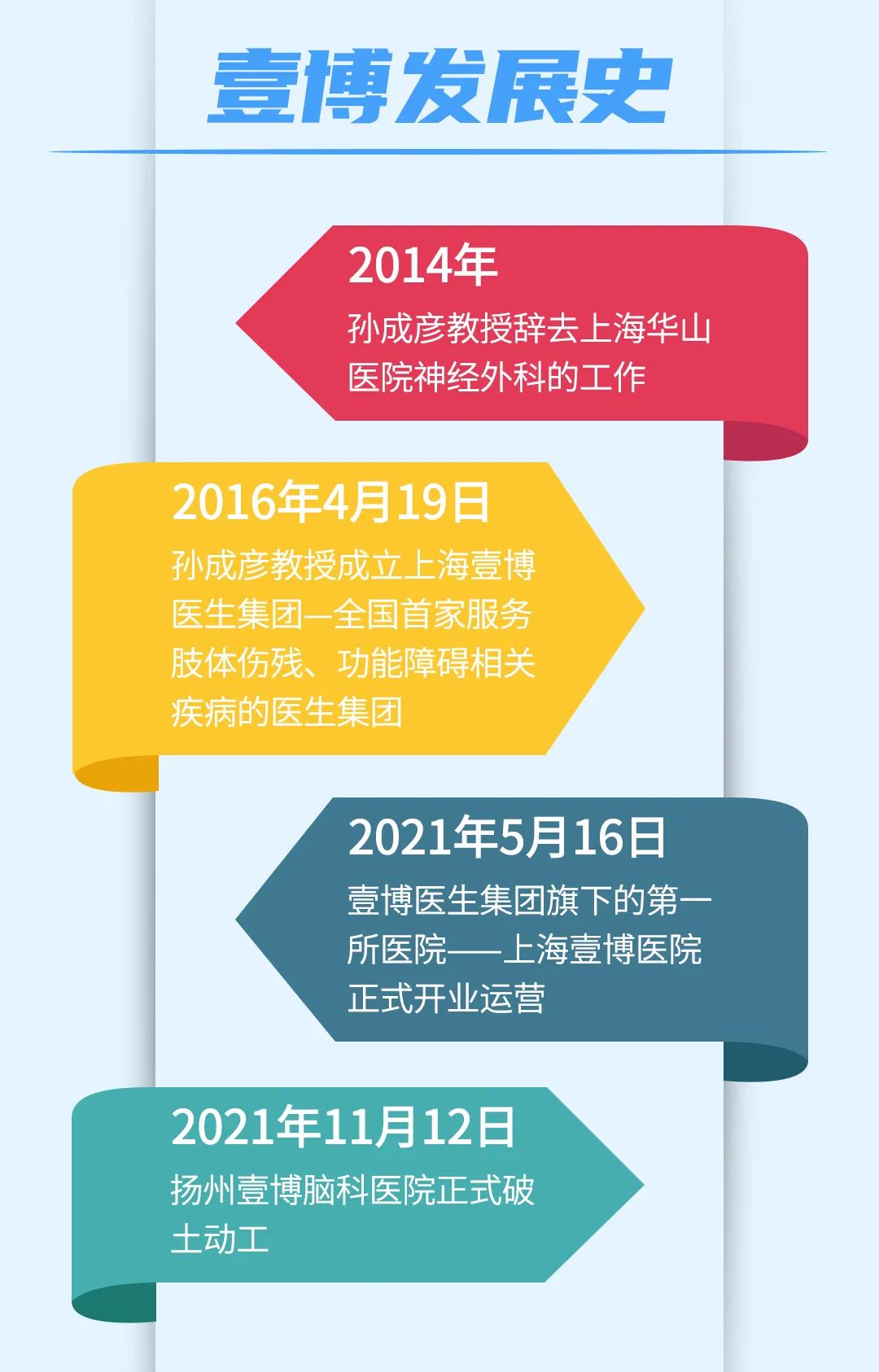 壹博发展史

2014年
孙成彦教授辞去上海华山医院神经外科的工作

2016年4月19日
孙成彦教授成立上海壹博医生集团—全国首家服务肢体伤残、功能障碍相关疾病的医生集团

2021年5月16日
壹博医生集团旗下的第一所医院——上海壹博医院正式开业运营

2021年11月12日
扬州壹博脑科医院正式破土动工